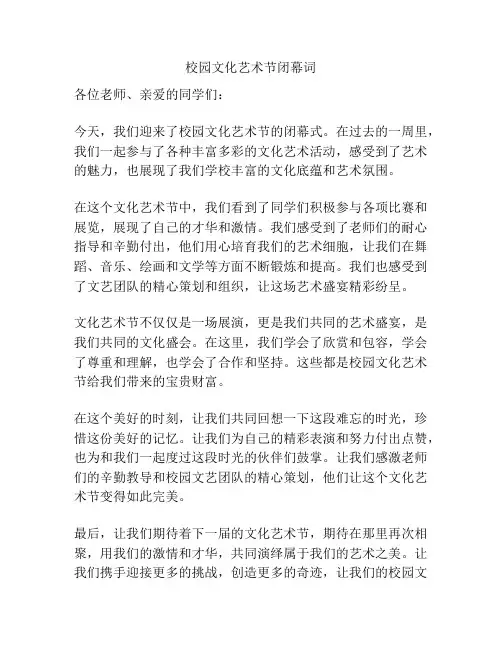 校园文化艺术节闭幕词

各位老师、亲爱的同学们：

今天，我们迎来了校园文化艺术节的闭幕式。在过去的一周里，我们一起参与了各种丰富多彩的文化艺术活动，感受到了艺术的魅力，也展现了我们学校丰富的文化底蕴和艺术氛围。

在这个文化艺术节中，我们看到了同学们积极参与各项比赛和展览，展现了自己的才华和激情。我们感受到了老师们的耐心指导和辛勤付出，他们用心培育我们的艺术细胞，让我们在舞蹈、音乐、绘画和文学等方面不断锻炼和提高。我们也感受到了文艺团队的精心策划和组织，让这场艺术盛宴精彩纷呈。

文化艺术节不仅仅是一场展演，更是我们共同的艺术盛宴，是我们共同的文化盛会。在这里，我们学会了欣赏和包容，学会了尊重和理解，也学会了合作和坚持。这些都是校园文化艺术节给我们带来的宝贵财富。

在这个美好的时刻，让我们共同回想一下这段难忘的时光，珍惜这份美好的记忆。让我们为自己的精彩表演和努力付出点赞，也为和我们一起度过这段时光的伙伴们鼓掌。让我们感激老师们的辛勤教导和校园文艺团队的精心策划，他们让这个文化艺术节变得如此完美。

最后，让我们期待着下一届的文化艺术节，期待在那里再次相聚，用我们的激情和才华，共同演绎属于我们的艺术之美。让我们携手迎接更多的挑战，创造更多的奇迹，让我们的校园文